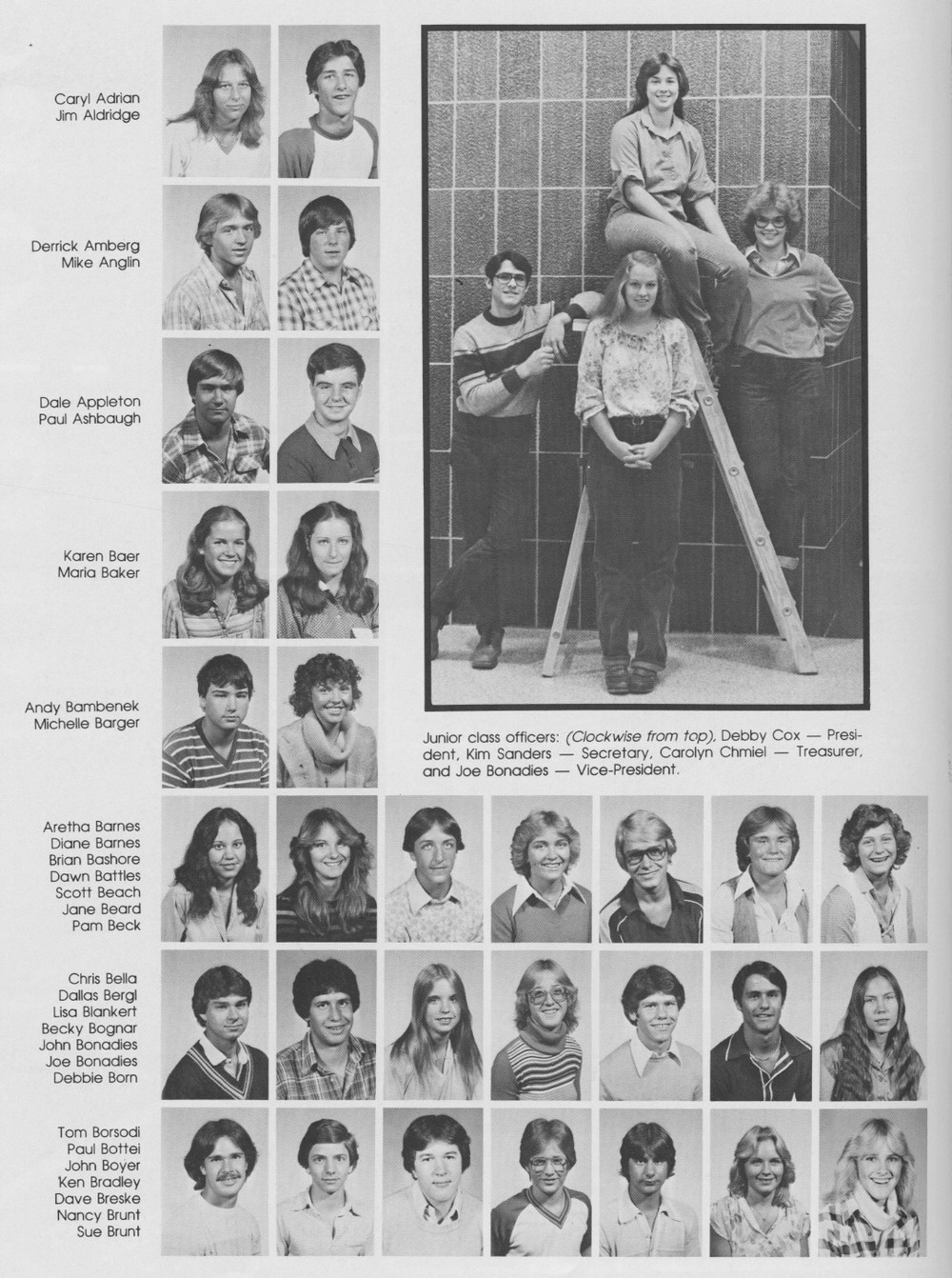 Caryl Adrian
Jim Aldridge

Derrick Amberg
Mike Anglin

Dale Appleton
Paul Ashbaugh

Karen Baer
Maria Baker

Andy Bambenek
Michelle Barger

Junior class officers: (Clockwise from top), Debby Cox — President, Kim Sanders — Secretary, Carolyn Chmiel — Treasurer, and Joe Bonadies — Vice-President.

Aretha Barnes
Diane Barnes
Brian Bashore
Dawn Battles
Scott Beach
Jane Beard
Pam Beck

Chris Bella
Dallas Bergl
Lisa Blankert
Becky Bognar
John Bonadies
Joe Bonadies
Debbie Born

Tom Borsodi
Paul Bottei
John Boyer
Ken Bradley
Dave Breske
Nancy Brunt
Sue Brunt